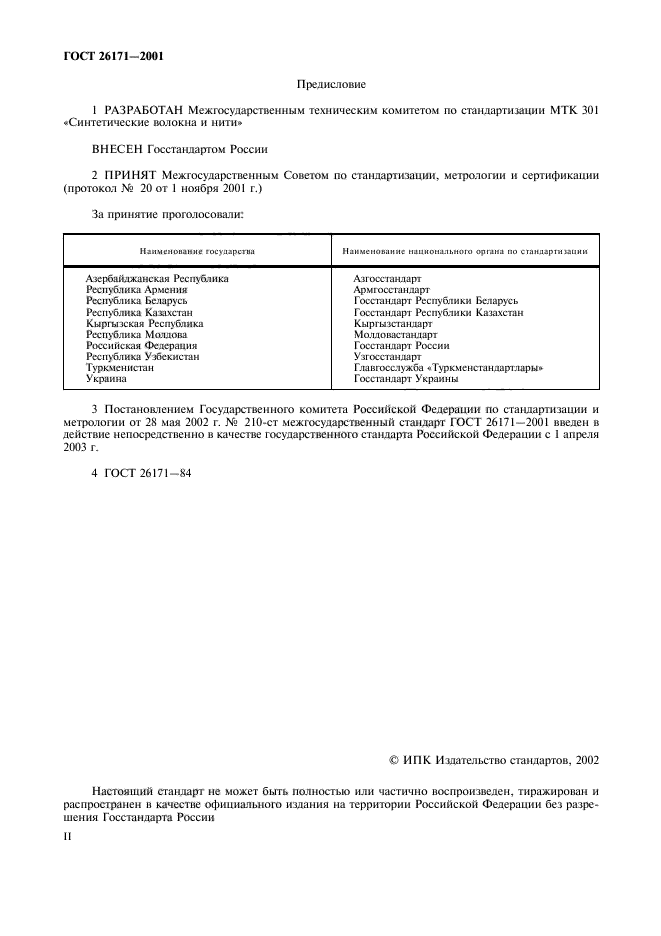 ГОСТ 26171—2001

Предисловие

1 РАЗРАБОТАН Межгосударственным техническим комитетом по стандартизации МТК 301 «Синтетические волокна и нити»

ВНЕСЕН Госстандартом России

2 ПРИНЯТ Межгосударственным Советом по стандартизации, метрологии и сертификации (протокол № 20 от 1 ноября 2001 г.)

За принятие проголосовали:

| Наименование государства | Наименование национального органа по стандартизации |
|---|---|
| Азербайджанская Республика | Азгосстандарт |
| Республика Армения | Армгосстандарт |
| Республика Беларусь | Госстандарт Республики Беларусь |
| Республика Казахстан | Госстандарт Республики Казахстан |
| Кыргызская Республика | Кыргызстандарт |
| Республика Молдова | Молдовастандарт |
| Российская Федерация | Госстандарт России |
| Республика Узбекистан | Узгосстандарт |
| Туркменистан | Главгосслужба «Туркменстандартлары» |
| Украина | Госстандарт Украины |

3 Постановлением Государственного комитета Российской Федерации по стандартизации и метрологии от 28 мая 2002 г. № 210-ст межгосударственный стандарт ГОСТ 26171—2001 введен в действие непосредственно в качестве государственного стандарта Российской Федерации с 1 апреля 2003 г.

4 ГОСТ 26171—84

© ИПК Издательство стандартов, 2002

Настоящий стандарт не может быть полностью или частично воспроизведен, тиражирован и распространен в качестве официального издания на территории Российской Федерации без разрешения Госстандарта России

II